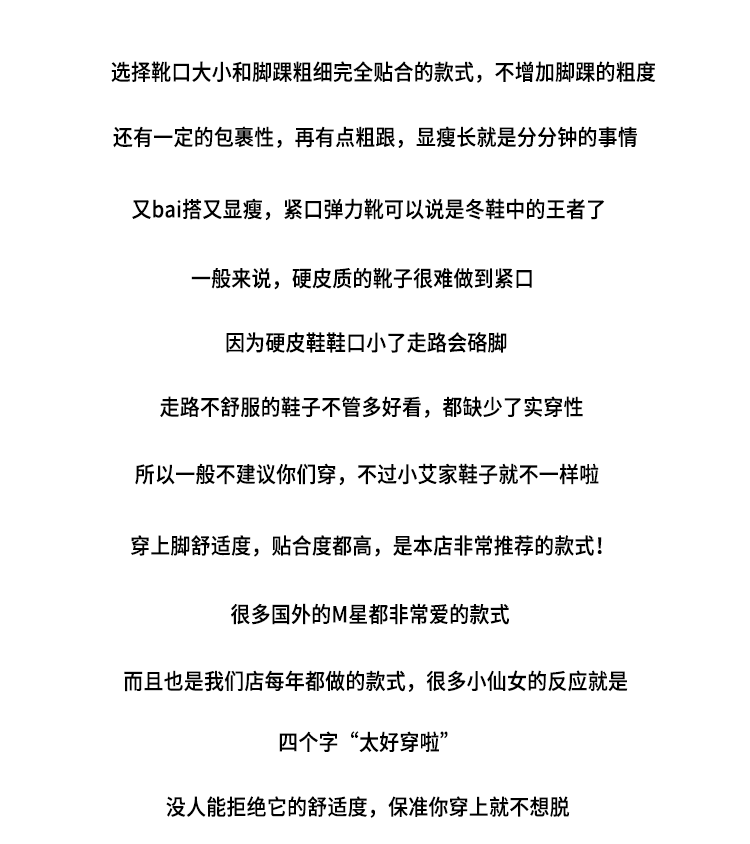 选择靴口大小和脚踝粗细完全贴合的款式，不增加脚踝的粗度

还有一定的包裹性，再有点粗跟，显瘦长就是分分钟的事情

又bai搭又显瘦，紧口弹力靴可以说是冬鞋中的王者了

一般来说，硬皮质的靴子很难做到紧口

因为硬皮鞋鞋口小了走路会硌脚

走路不舒服的鞋子不管多好看，都缺少了实穿性

所以一般不建议你们穿，不过小艾家鞋子就不一样啦

穿上脚舒适度，贴合度都高，是本店非常推荐的款式！

很多国外的M星都非常爱的款式

而且也是我们店每年都做的款式，很多小仙女的反应就是

四个字“太好穿啦”

没人能拒绝它的舒适度，保准你穿上就不想脱